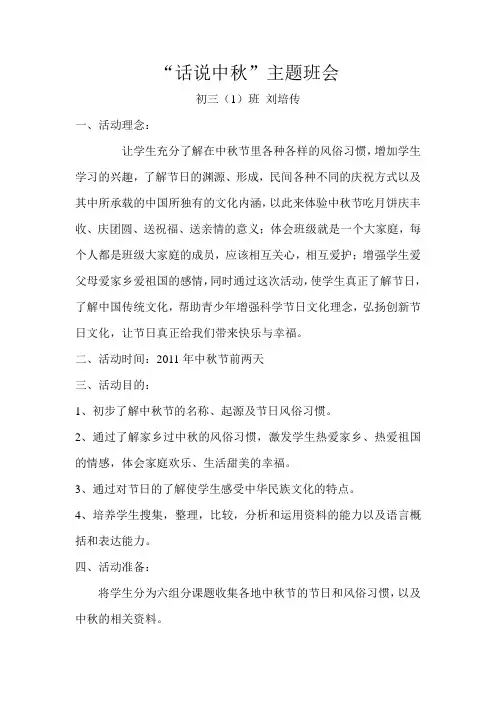 “话说中秋”主题班会

初三（1）班 刘培传

一、活动理念：

让学生充分了解在中秋节里各种各样的风俗习惯，增加学生学习的兴趣，了解节日的渊源、形成，民间各种不同的庆祝方式以及其中所承载的中国所独有的文化内涵，以此来体验中秋节吃月饼庆丰收、庆团圆、送祝福、送亲情的意义；体会班级就是一个大家庭，每个人都是班级大家庭的成员，应该相互关心，相互爱护；增强学生爱父母爱家乡爱祖国的感情，同时通过这次活动，使学生真正了解节日，了解中国传统文化，帮助青少年增强科学节日文化理念，弘扬创新节日文化，让节日真正给我们带来快乐与幸福。

二、活动时间：2011 年中秋节前两天

三、活动目的：

1、初步了解中秋节的名称、起源及节日风俗习惯。

2、通过了解家乡过中秋的风俗习惯，激发学生热爱家乡、热爱祖国的情感，体会家庭欢乐、生活甜美的幸福。

3、通过对节日的了解使学生感受中华民族文化的特点。

4、培养学生搜集，整理，比较，分析和运用资料的能力以及语言概括和表达能力。

四、活动准备：

将学生分为六组分课题收集各地中秋节的节日和风俗习惯，以及中秋的相关资料。